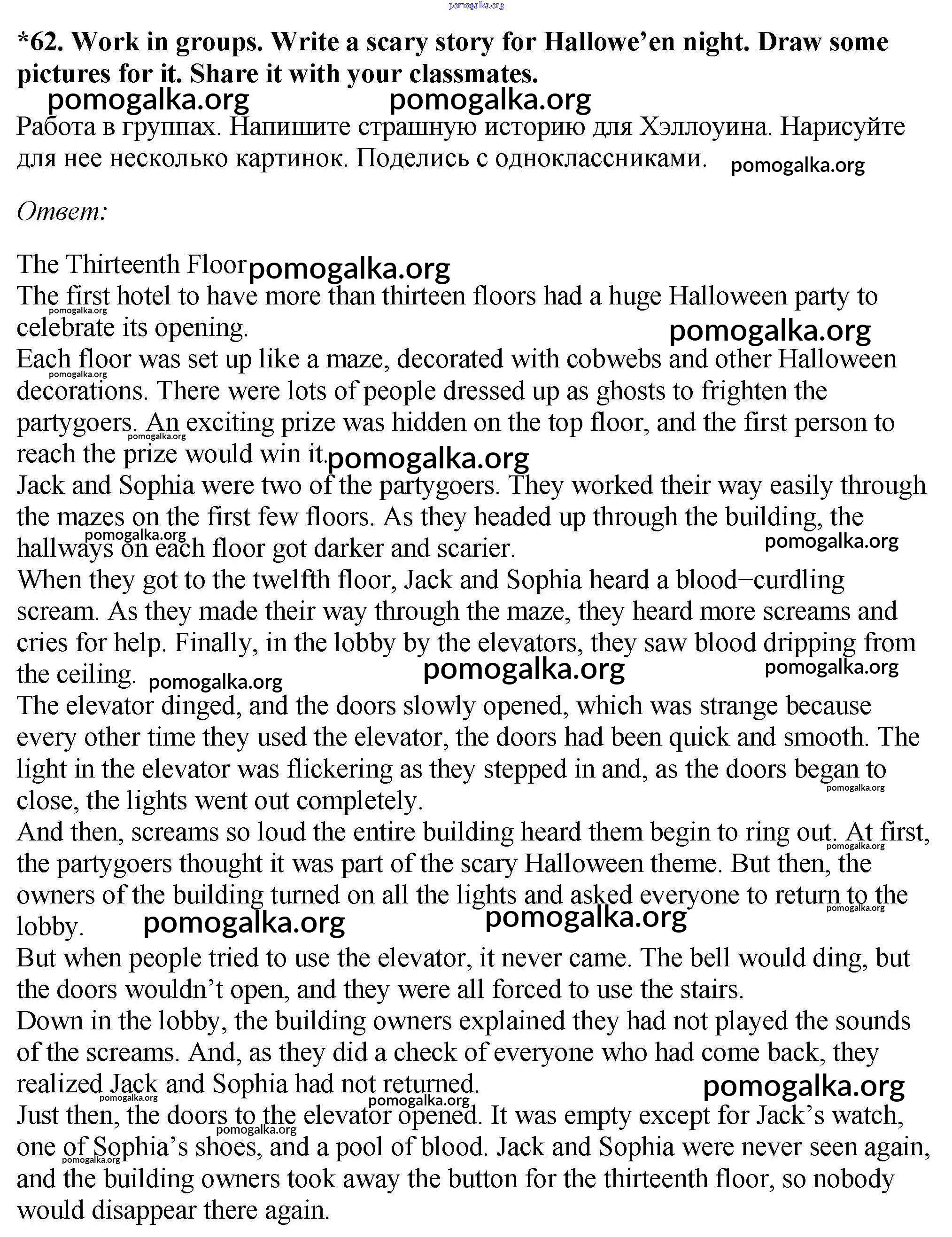 pomogalka.org

*62. Work in groups. Write a scary story for Hallowe'en night. Draw some pictures for it. Share it with your classmates.

pomogalka.org pomogalka.org

Работа в группах. Напишите страшную историю для Хэллоуина. Нарисуйте для нее несколько картинок. Поделись с одноклассниками. pomogalka.org

Ответ:

The Thirteenth Floor pomogalka.org
The first hotel to have more than thirteen floors had a huge Halloween party to celebrate its opening. pomogalka.org pomogalka.org
Each floor was set up like a maze, decorated with cobwebs and other Halloween decorations. There were lots of people dressed up as ghosts to frighten the partygoers. An exciting prize was hidden on the top floor, and the first person to reach the prize would win it. pomogalka.org pomogalka.org pomogalka.org
Jack and Sophia were two of the partygoers. They worked their way easily through the mazes on the first few floors. As they headed up through the building, the hallways on each floor got darker and scarier. pomogalka.org pomogalka.org
When they got to the twelfth floor, Jack and Sophia heard a blood–curdling scream. As they made their way through the maze, they heard more screams and cries for help. Finally, in the lobby by the elevators, they saw blood dripping from the ceiling. pomogalka.org pomogalka.org pomogalka.org
The elevator dinged, and the doors slowly opened, which was strange because every other time they used the elevator, the doors had been quick and smooth. The light in the elevator was flickering as they stepped in and, as the doors began to close, the lights went out completely. pomogalka.org
And then, screams so loud the entire building heard them begin to ring out. At first, the partygoers thought it was part of the scary Halloween theme. But then, the owners of the building turned on all the lights and asked everyone to return to the lobby. pomogalka.org pomogalka.org pomogalka.org pomogalka.org
But when people tried to use the elevator, it never came. The bell would ding, but the doors wouldn't open, and they were all forced to use the stairs.
Down in the lobby, the building owners explained they had not played the sounds of the screams. And, as they did a check of everyone who had come back, they realized Jack and Sophia had not returned. pomogalka.org pomogalka.org pomogalka.org
Just then, the doors to the elevator opened. It was empty except for Jack's watch, one of Sophia's shoes, and a pool of blood. Jack and Sophia were never seen again, and the building owners took away the button for the thirteenth floor, so nobody would disappear there again. pomogalka.org pomogalka.org